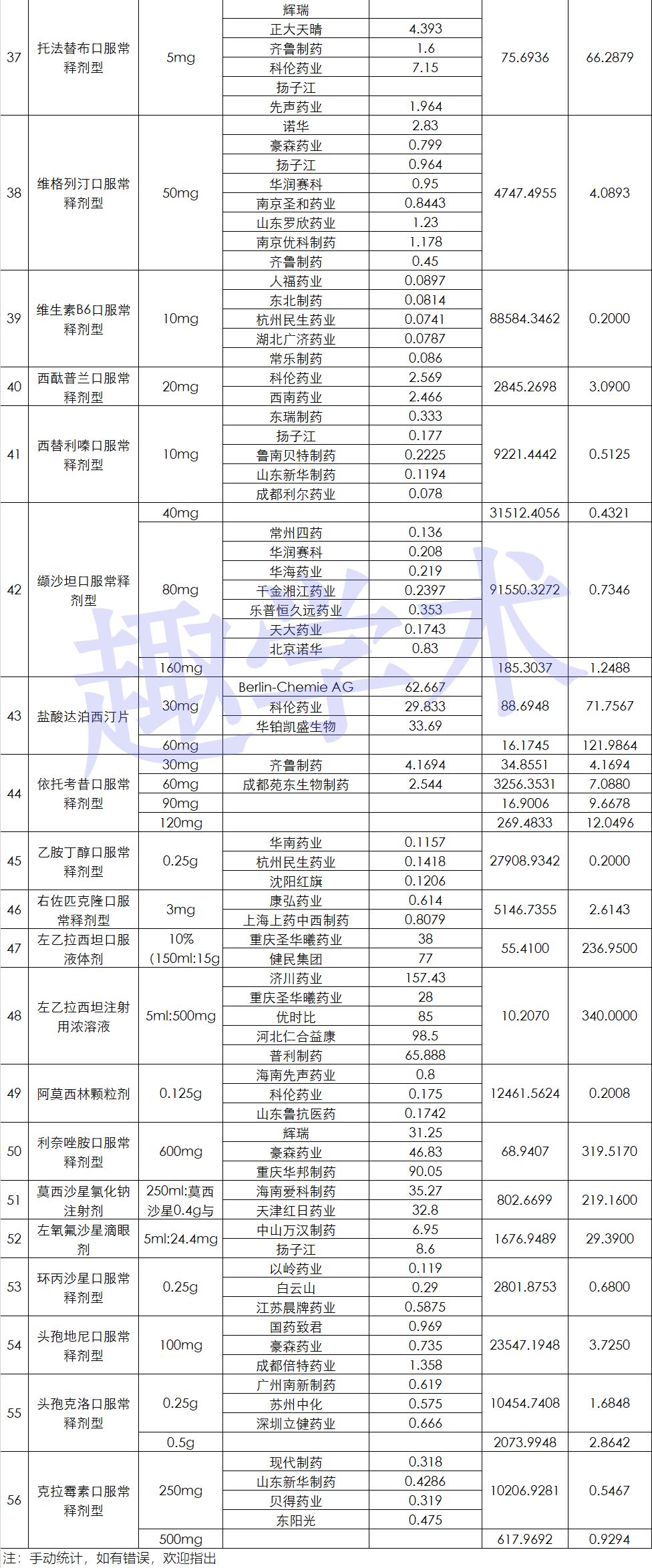 | 37 | 托法替布口服常释剂型 | 5mg | 辉瑞 |  | 75.6936 | 66.2879 |
|---|---|---|---|---|---|---|
|  |  |  | 正大天晴 | 4.393 |  |  |
|  |  |  | 齐鲁制药 | 1.6 |  |  |
|  |  |  | 科伦药业 | 7.15 |  |  |
|  |  |  | 扬子江 |  |  |  |
|  |  |  | 先声药业 | 1.964 |  |  |
| 38 | 维格列汀口服常释剂型 | 50mg | 诺华 | 2.83 | 4747.4955 | 4.0893 |
|  |  |  | 豪森药业 | 0.799 |  |  |
|  |  |  | 扬子江 | 0.964 |  |  |
|  |  |  | 华润赛科 | 0.95 |  |  |
|  |  |  | 南京圣和药业 | 0.8443 |  |  |
|  |  |  | 山东罗欣药业 | 1.23 |  |  |
|  |  |  | 南京优科制药 | 1.178 |  |  |
|  |  |  | 齐鲁制药 | 0.45 |  |  |
| 39 | 维生素B6口服常释剂型 | 10mg | 人福药业 | 0.0897 | 88584.3462 | 0.2000 |
|  |  |  | 东北制药 | 0.0814 |  |  |
|  |  |  | 杭州民生药业 | 0.0741 |  |  |
|  |  |  | 湖北广济药业 | 0.0787 |  |  |
|  |  |  | 常乐制药 | 0.086 |  |  |
| 40 | 西酞普兰口服常释剂型 | 20mg | 科伦药业 | 2.569 | 2845.2698 | 3.0900 |
|  |  |  | 西南药业 | 2.466 |  |  |
| 41 | 西替利嗪口服常释剂型 | 10mg | 东瑞制药 | 0.333 | 9221.4442 | 0.5125 |
|  |  |  | 扬子江 | 0.177 |  |  |
|  |  |  | 鲁南贝特制药 | 0.2225 |  |  |
|  |  |  | 山东新华制药 | 0.1194 |  |  |
|  |  |  | 成都利尔药业 | 0.078 |  |  |
| 42 | 缬沙坦口服常释剂型 | 40mg |  |  | 31512.4056 | 0.4321 |
|  |  | 80mg | 常州四药 | 0.136 | 91550.3272 | 0.7346 |
|  |  |  | 华润赛科 | 0.208 |  |  |
|  |  |  | 华海药业 | 0.219 |  |  |
|  |  |  | 千金湘江药业 | 0.2397 |  |  |
|  |  |  | 乐普恒久远药业 | 0.353 |  |  |
|  |  |  | 天大药业 | 0.1743 |  |  |
|  |  |  | 北京诺华 | 0.83 |  |  |
|  |  | 160mg |  |  | 185.3037 | 1.2488 |
| 43 | 盐酸达泊西汀片 | 30mg | Berlin-Chemie AG | 62.667 | 88.6948 | 71.7567 |
|  |  |  | 科伦药业 | 29.833 |  |  |
|  |  |  | 华铂凯盛生物 | 33.69 |  |  |
|  |  | 60mg |  |  | 16.1745 | 121.9864 |
| 44 | 依托考昔口服常释剂型 | 30mg | 齐鲁制药 | 4.1694 | 34.8551 | 4.1694 |
|  |  | 60mg | 成都苑东生物制药 | 2.544 | 3256.3531 | 7.0880 |
|  |  | 90mg |  |  | 16.9006 | 9.6678 |
|  |  | 120mg |  |  | 269.4833 | 12.0496 |
| 45 | 乙胺丁醇口服常释剂型 | 0.25g | 华南药业 | 0.1157 | 27908.9342 | 0.2000 |
|  |  |  | 杭州民生药业 | 0.1418 |  |  |
|  |  |  | 沈阳红旗 | 0.1206 |  |  |
| 46 | 右佐匹克隆口服常释剂型 | 3mg | 康弘药业 | 0.614 | 5146.7355 | 2.6143 |
|  |  |  | 上海上药中西制药 | 0.8079 |  |  |
| 47 | 左乙拉西坦口服液体剂 | 10%(150ml:15g | 重庆圣华曦药业 | 38 | 55.4100 | 236.9500 |
|  |  |  | 健民集团 | 77 |  |  |
| 48 | 左乙拉西坦注射用浓溶液 | 5ml:500mg | 济川药业 | 157.43 | 10.2070 | 340.0000 |
|  |  |  | 重庆圣华曦药业 | 28 |  |  |
|  |  |  | 优时比 | 85 |  |  |
|  |  |  | 河北仁合益康 | 98.5 |  |  |
|  |  |  | 普利制药 | 65.888 |  |  |
| 49 | 阿莫西林颗粒剂 | 0.125g | 海南先声药业 | 0.8 | 12461.5624 | 0.2008 |
|  |  |  | 科伦药业 | 0.175 |  |  |
|  |  |  | 山东鲁抗医药 | 0.1742 |  |  |
| 50 | 利奈唑胺口服常释剂型 | 600mg | 辉瑞 | 31.25 | 68.9407 | 319.5170 |
|  |  |  | 豪森药业 | 46.83 |  |  |
|  |  |  | 重庆华邦制药 | 90.05 |  |  |
| 51 | 莫西沙星氯化钠注射剂 | 250ml:莫西沙星0.4g与 | 海南爱科制药 | 35.27 | 802.6699 | 219.1600 |
|  |  |  | 天津红日药业 | 32.8 |  |  |
| 52 | 左氧氟沙星滴眼剂 | 5ml:24.4mg | 中山万汉制药 | 6.95 | 1676.9489 | 29.3900 |
|  |  |  | 扬子江 | 8.6 |  |  |
| 53 | 环丙沙星口服常释剂型 | 0.25g | 以岭药业 | 0.119 | 2801.8753 | 0.6800 |
|  |  |  | 白云山 | 0.29 |  |  |
|  |  |  | 江苏晨牌药业 | 0.5875 |  |  |
| 54 | 头孢地尼口服常释剂型 | 100mg | 国药致君 | 0.969 | 23547.1948 | 3.7250 |
|  |  |  | 豪森药业 | 0.735 |  |  |
|  |  |  | 成都倍特药业 | 1.358 |  |  |
| 55 | 头孢克洛口服常释剂型 | 0.25g | 广州南新制药 | 0.619 | 10454.7408 | 1.6848 |
|  |  |  | 苏州中化 | 0.575 |  |  |
|  |  |  | 深圳立健药业 | 0.666 |  |  |
|  |  | 0.5g |  |  | 2073.9948 | 2.8642 |
| 56 | 克拉霉素口服常释剂型 | 250mg | 现代制药 | 0.318 | 10206.9281 | 0.5467 |
|  |  |  | 山东新华制药 | 0.4286 |  |  |
|  |  |  | 贝得药业 | 0.319 |  |  |
|  |  |  | 东阳光 | 0.475 |  |  |
|  |  | 500mg |  |  | 617.9692 | 0.9294 |

注：手动统计，如有错误，欢迎指出

趣学术